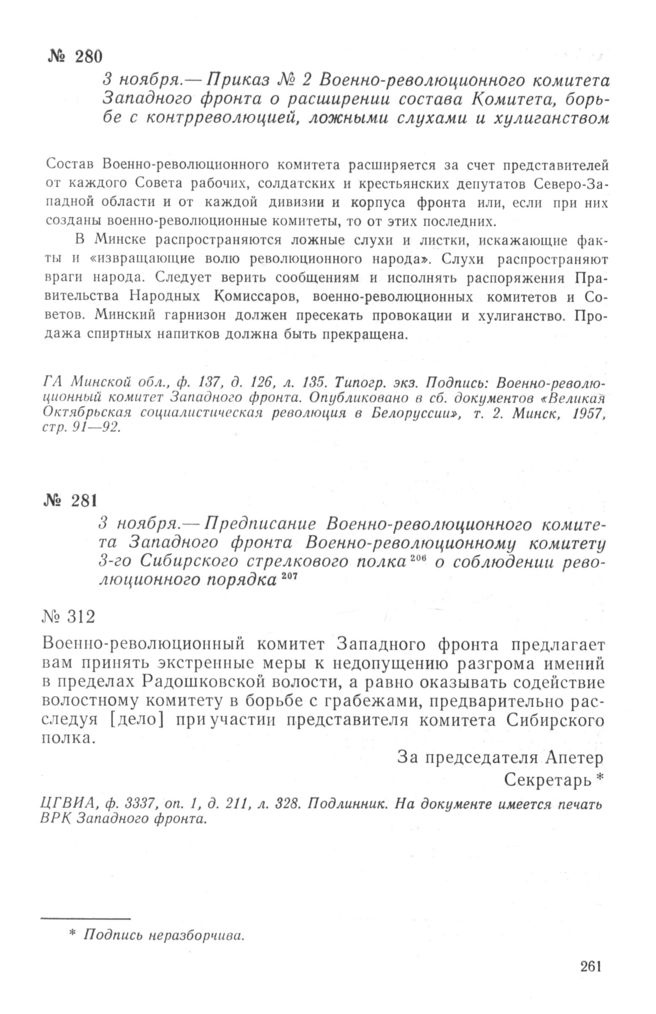 № 280

3 ноября.— Приказ № 2 Военно-революционного комитета Западного фронта о расширении состава Комитета, борьбе с контрреволюцией, ложными слухами и хулиганством

Состав Военно-революционного комитета расширяется за счет представителей от каждого Совета рабочих, солдатских и крестьянских депутатов Северо-Западной области и от каждой дивизии и корпуса фронта или, если при них созданы военно-революционные комитеты, то от этих последних.

В Минске распространяются ложные слухи и листки, искажающие факты и «извращающие волю революционного народа». Слухи распространяют враги народа. Следует верить сообщениям и исполнять распоряжения Правительства Народных Комиссаров, военно-революционных комитетов и Советов. Минский гарнизон должен пресекать провокации и хулиганство. Продажа спиртных напитков должна быть прекращена.

ГА Минской обл., ф. 137, д. 126, л. 135. Типогр. экз. Подпись: Военно-революционный комитет Западного фронта. Опубликовано в сб. документов «Великая Октябрьская социалистическая революция в Белоруссии», т. 2. Минск, 1957, стр. 91—92.

№ 281

3 ноября.— Предписание Военно-революционного комитета Западного фронта Военно-революционному комитету 3-го Сибирского стрелкового полка $^{206}$ о соблюдении революционного порядка $^{207}$

№ 312

Военно-революционный комитет Западного фронта предлагает вам принять экстренные меры к недопущению разгрома имений в пределах Радошковской волости, а равно оказывать содействие волостному комитету в борьбе с грабежами, предварительно расследуя [дело] при участии представителя комитета Сибирского полка.

За председателя Апетер
Секретарь *

ЦГВИА, ф. 3337, оп. 1, д. 211, л. 328. Подлинник. На документе имеется печать ВРК Западного фронта.

* Подпись неразборчива.

261